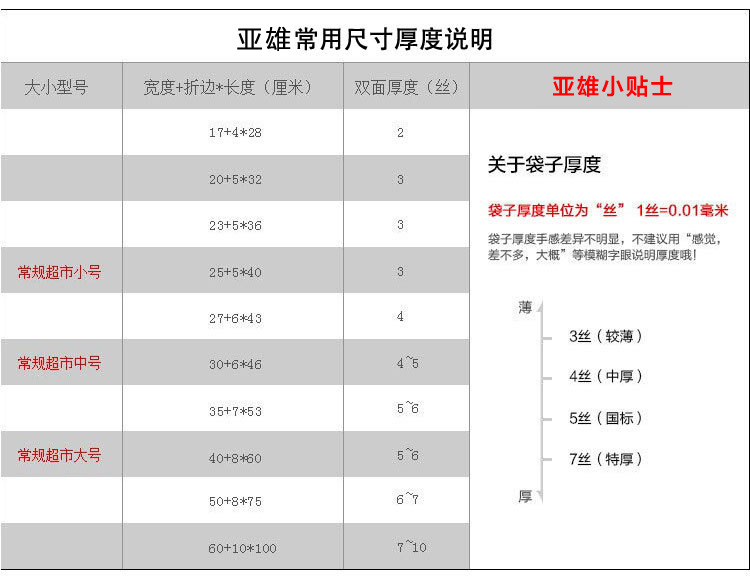 亚雄常用尺寸厚度说明

| 大小型号 | 宽度+折边*长度（厘米） | 双面厚度（丝） |
|---|---|---|
|  | 17+4*28 | 2 |
|  | 20+5*32 | 3 |
|  | 23+5*36 | 3 |
| 常规超市小号 | 25+5*40 | 3 |
|  | 27+6*43 | 4 |
| 常规超市中号 | 30+6*46 | 4~5 |
|  | 35+7*53 | 5~6 |
| 常规超市大号 | 40+8*60 | 5~6 |
|  | 50+8*75 | 6~7 |
|  | 60+10*100 | 7~10 |

亚雄小贴士

关于袋子厚度

袋子厚度单位为“丝” 1丝=0.01毫米

袋子厚度手感差异不明显，不建议用“感觉，差不多，大概”等模糊字眼说明厚度哦！

薄

3丝（较薄）

4丝（中厚）

5丝（国标）

7丝（特厚）

厚